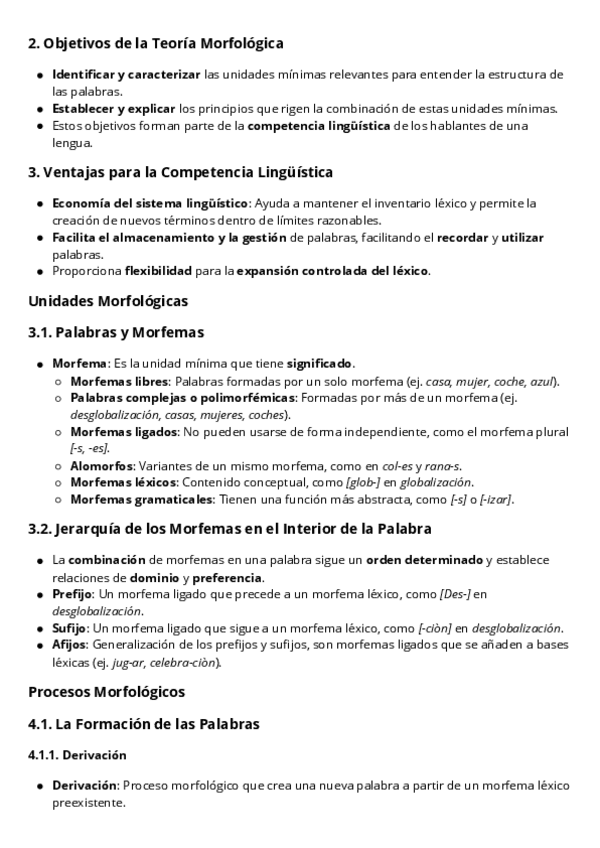 2. Objetivos de la Teoría Morfológica

- Identificar y caracterizar las unidades mínimas relevantes para entender la estructura de las palabras.
- Establecer y explicar los principios que rigen la combinación de estas unidades mínimas.
- Estos objetivos forman parte de la competencia lingüística de los hablantes de una lengua.

3. Ventajas para la Competencia Lingüística

- Economía del sistema lingüístico: Ayuda a mantener el inventario léxico y permite la creación de nuevos términos dentro de límites razonables.
- Facilita el almacenamiento y la gestión de palabras, facilitando el recordar y utilizar palabras.
- Proporciona flexibilidad para la expansión controlada del léxico.

Unidades Morfológicas

3.1. Palabras y Morfemas

- Morfema: Es la unidad mínima que tiene significado.
  - Morfemas libres: Palabras formadas por un solo morfema (ej. casa, mujer, coche, azul).
  - Palabras complejas o polimorfémicas: Formadas por más de un morfema (ej. desglobalización, casas, mujeres, coches).
  - Morfemas ligados: No pueden usarse de forma independiente, como el morfema plural [-s, -es].
  - Alomorfos: Variantes de un mismo morfema, como en col-es y rana-s.
  - Morfemas léxicos: Contenido conceptual, como [glob-] en globalización.
  - Morfemas gramaticales: Tienen una función más abstracta, como [-s] o [-izar].

3.2. Jerarquía de los Morfemas en el Interior de la Palabra

- La combinación de morfemas en una palabra sigue un orden determinado y establece relaciones de dominio y preferencia.
- Prefijo: Un morfema ligado que precede a un morfema léxico, como [Des-] en desglobalización.
- Sufijo: Un morfema ligado que sigue a un morfema léxico, como [-ciòn] en desglobalización.
- Afijos: Generalización de los prefijos y sufijos, son morfemas ligados que se añaden a bases léxicas (ej. jug-ar, celebra-ciòn).

Procesos Morfológicos

4.1. La Formación de las Palabras

4.1.1. Derivación

- Derivación: Proceso morfológico que crea una nueva palabra a partir de un morfema léxico preexistente.